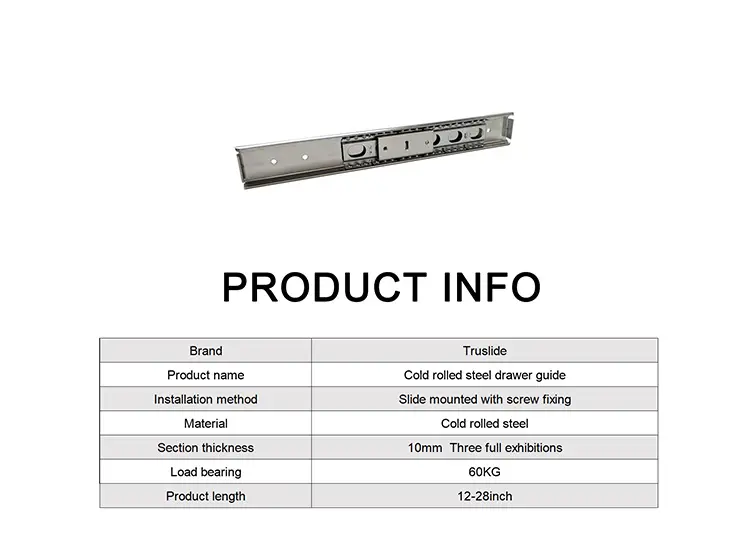 PRODUCT INFO

| Brand | Truslide |
|---|---|
| Product name | Cold rolled steel drawer guide |
| Installation method | Slide mounted with screw fixing |
| Material | Cold rolled steel |
| Section thickness | 10mm  Three full exhibitions |
| Load bearing | 60KG |
| Product length | 12-28inch |